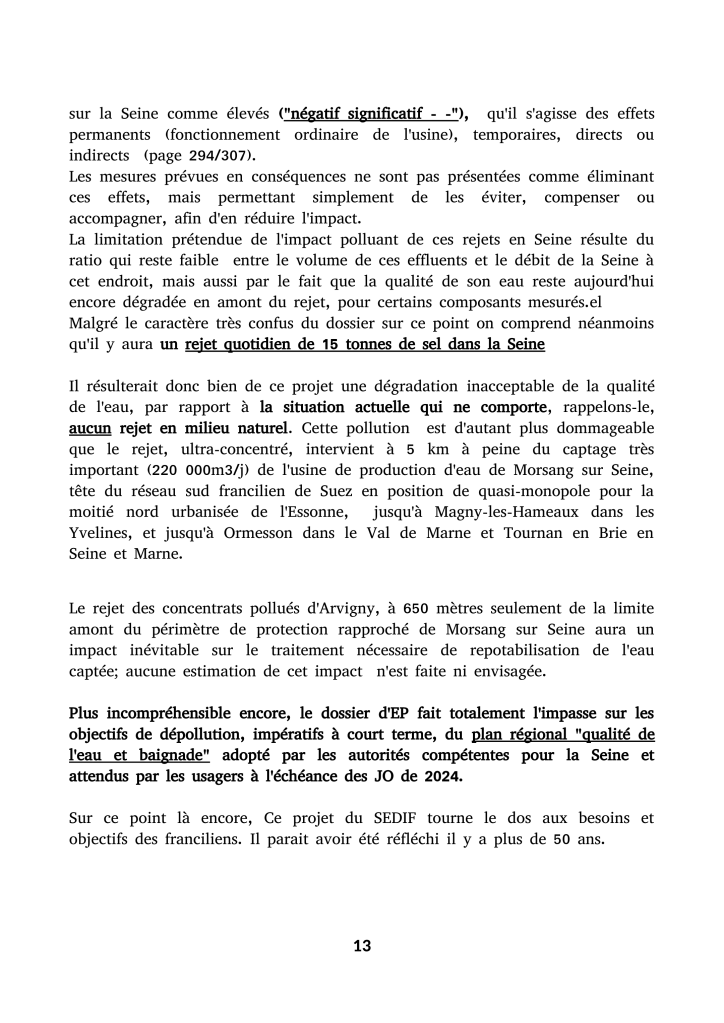 sur la Seine comme élevés ("négatif significatif - -"), qu'il s'agisse des effets permanents (fonctionnement ordinaire de l'usine), temporaires, directs ou indirects (page 294/307).
Les mesures prévues en conséquences ne sont pas présentées comme éliminant ces effets, mais permettant simplement de les éviter, compenser ou accompagner, afin d'en réduire l'impact.
La limitation prétendue de l'impact polluant de ces rejets en Seine résulte du ratio qui reste faible entre le volume de ces effluents et le débit de la Seine à cet endroit, mais aussi par le fait que la qualité de son eau reste aujourd'hui encore dégradée en amont du rejet, pour certains composants mesurés.el
Malgré le caractère très confus du dossier sur ce point on comprend néanmoins qu'il y aura un rejet quotidien de 15 tonnes de sel dans la Seine

Il résulterait donc bien de ce projet une dégradation inacceptable de la qualité de l'eau, par rapport à la situation actuelle qui ne comporte, rappelons-le, aucun rejet en milieu naturel. Cette pollution est d'autant plus dommageable que le rejet, ultra-concentré, intervient à 5 km à peine du captage très important (220 000m3/j) de l'usine de production d'eau de Morsang sur Seine, tête du réseau sud francilien de Suez en position de quasi-monopole pour la moitié nord urbanisée de l'Essonne, jusqu'à Magny-les-Hameaux dans les Yvelines, et jusqu'à Ormesson dans le Val de Marne et Tournan en Brie en Seine et Marne.

Le rejet des concentrats pollués d'Arvigny, à 650 mètres seulement de la limite amont du périmètre de protection rapproché de Morsang sur Seine aura un impact inévitable sur le traitement nécessaire de repotabilisation de l'eau captée; aucune estimation de cet impact n'est faite ni envisagée.

Plus incompréhensible encore, le dossier d'EP fait totalement l'impasse sur les objectifs de dépollution, impératifs à court terme, du plan régional "qualité de l'eau et baignade" adopté par les autorités compétentes pour la Seine et attendus par les usagers à l'échéance des JO de 2024.

Sur ce point là encore, Ce projet du SEDIF tourne le dos aux besoins et objectifs des franciliens. Il parait avoir été réfléchi il y a plus de 50 ans.

13